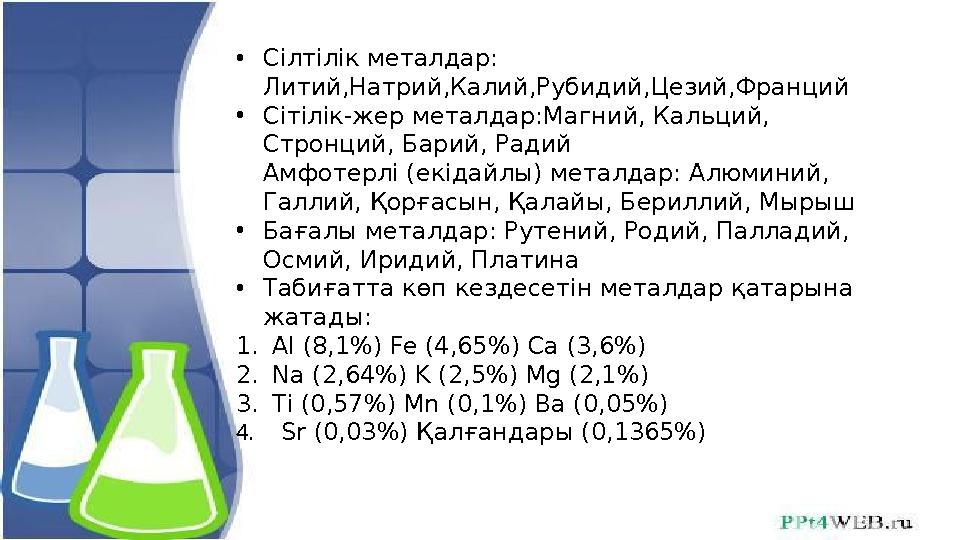 • Сілтілік металдар: Литий,Натрий,Калий,Рубидий,Цезий,Франций
• Сітілік-жер металдар:Магний, Кальций, Стронций, Барий, Радий
Амфотерлі (екідайлы) металдар: Алюминий, Галлий, Қорғасын, Қалайы, Бериллий, Мырыш
• Бағалы металдар: Рутений, Родий, Палладий, Осмий, Иридий, Платина
• Табиғатта көп кездесетін металдар қатарына жатады:
1. Al (8,1%) Fe (4,65%) Ca (3,6%)
2. Na (2,64%) K (2,5%) Mg (2,1%)
3. Ti (0,57%) Mn (0,1%) Ba (0,05%)
4. Sr (0,03%) Қалғандары (0,1365%)

PPt4WEB.ru